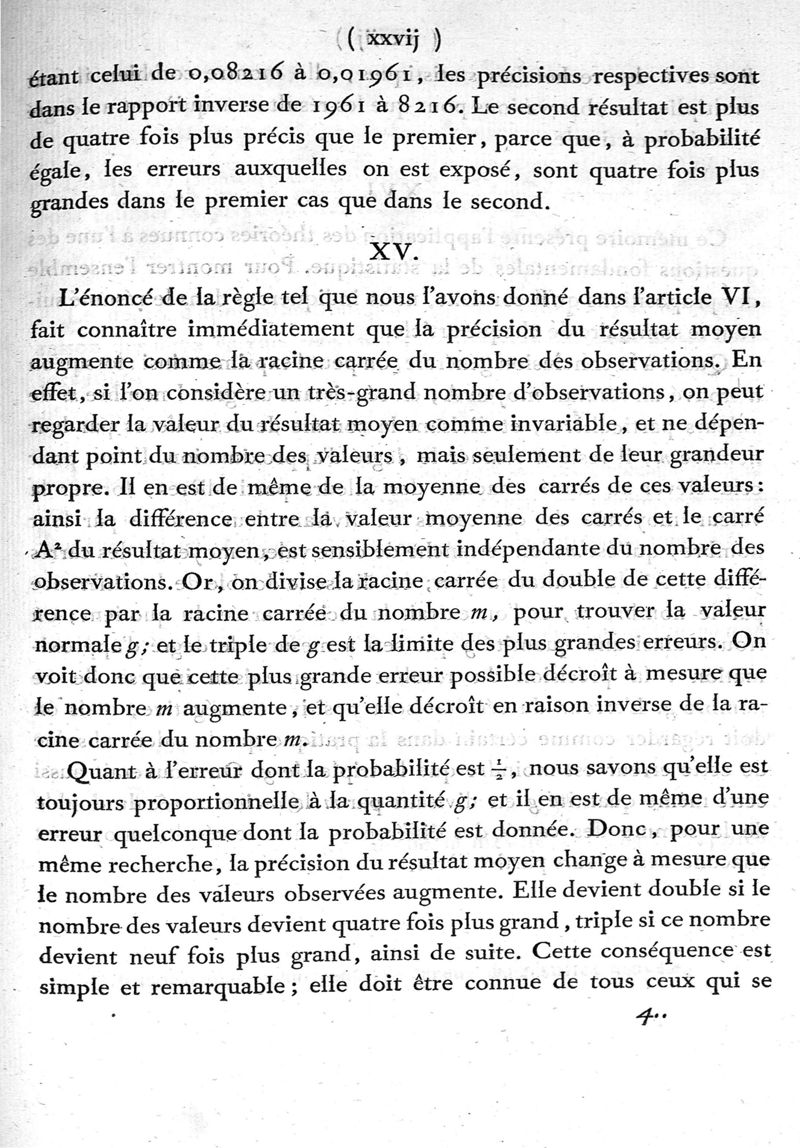 ( xxvij )

étant celui de 0,08216 à 0,01961, les précisions respectives sont dans le rapport inverse de 1961 à 8216. Le second résultat est plus de quatre fois plus précis que le premier, parce que, à probabilité égale, les erreurs auxquelles on est exposé, sont quatre fois plus grandes dans le premier cas que dans le second.

XV.

L'énoncé de la règle tel que nous l'avons donné dans l'article VI, fait connaître immédiatement que la précision du résultat moyen augmente comme la racine carrée du nombre des observations. En effet, si l'on considère un très-grand nombre d'observations, on peut regarder la valeur du résultat moyen comme invariable, et ne dépendant point du nombre des valeurs, mais seulement de leur grandeur propre. Il en est de même de la moyenne des carrés de ces valeurs: ainsi la différence entre la valeur moyenne des carrés et le carré $A^2$ du résultat moyen, est sensiblement indépendante du nombre des observations. Or, on divise la racine carrée du double de cette différence par la racine carrée du nombre $m$, pour trouver la valeur normale $g$; et le triple de $g$ est la limite des plus grandes erreurs. On voit donc que cette plus grande erreur possible décroît à mesure que le nombre $m$ augmente, et qu'elle décroît en raison inverse de la racine carrée du nombre $m$.

Quant à l'erreur dont la probabilité est $\frac{1}{2}$, nous savons qu'elle est toujours proportionnelle à la quantité $g$; et il en est de même d'une erreur quelconque dont la probabilité est donnée. Donc, pour une même recherche, la précision du résultat moyen change à mesure que le nombre des valeurs observées augmente. Elle devient double si le nombre des valeurs devient quatre fois plus grand, triple si ce nombre devient neuf fois plus grand, ainsi de suite. Cette conséquence est simple et remarquable; elle doit être connue de tous ceux qui se

4..